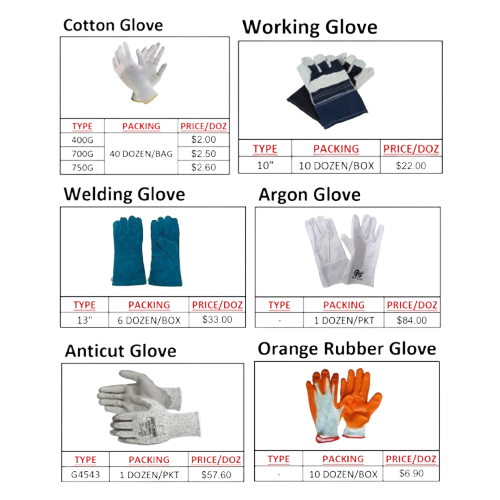 Cotton Glove

| TYPE | PACKING | PRICE/DOZ |
|---|---|---|
| 400G | 40 DOZEN/BAG | $2.00 |
| 700G | | $2.50 |
| 750G | | $2.60 |

Working Glove

| TYPE | PACKING | PRICE/DOZ |
|---|---|---|
| 10" | 10 DOZEN/BOX | $22.00 |

Welding Glove

| TYPE | PACKING | PRICE/DOZ |
|---|---|---|
| 13" | 6 DOZEN/BOX | $33.00 |

Argon Glove

| TYPE | PACKING | PRICE/DOZ |
|---|---|---|
| - | 1 DOZEN/PKT | $84.00 |

Anticut Glove

| TYPE | PACKING | PRICE/DOZ |
|---|---|---|
| G4543 | 1 DOZEN/PKT | $57.60 |

Orange Rubber Glove

| TYPE | PACKING | PRICE/DOZ |
|---|---|---|
| - | 10 DOZEN/BOX | $6.90 |